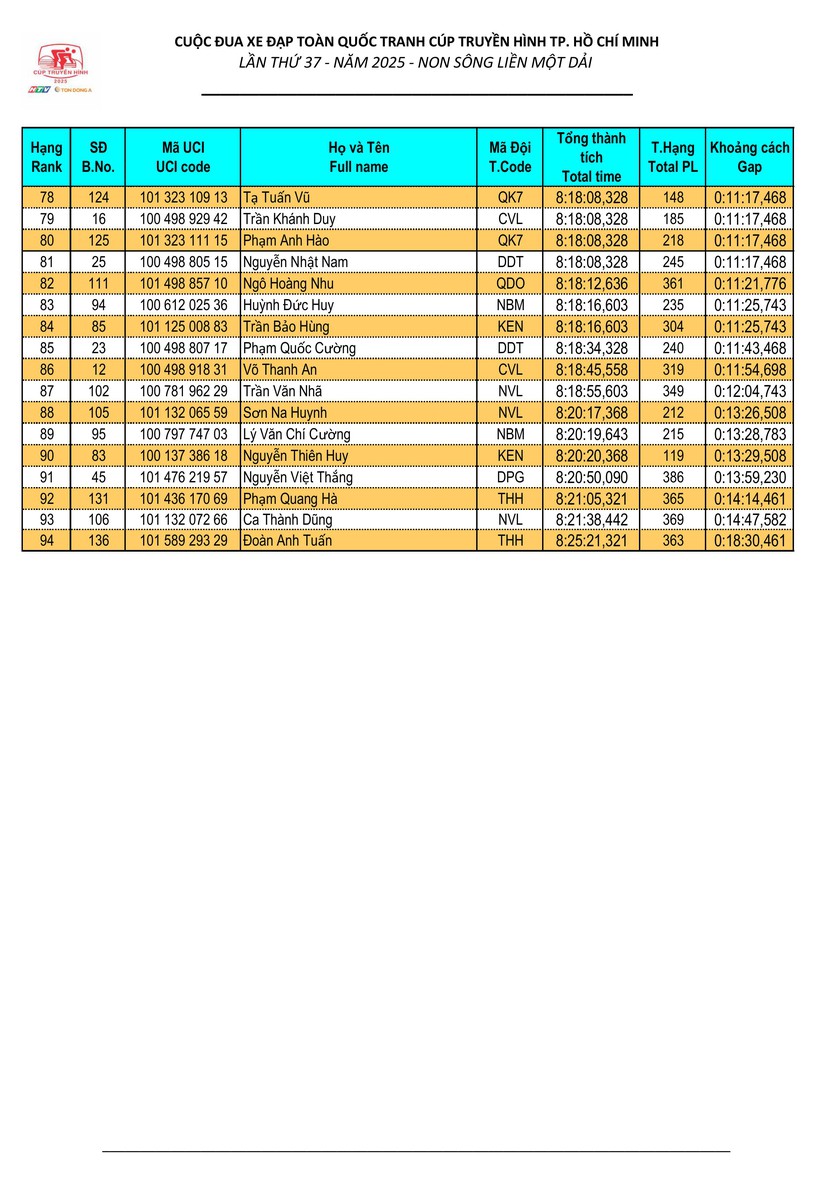 CÚP TRUYỀN HÌNH 2025
HTV TÔN ĐÔNG Á

CUỘC ĐUA XE ĐẠP TOÀN QUỐC TRANH CÚP TRUYỀN HÌNH TP. HỒ CHÍ MINH
LẦN THỨ 37 - NĂM 2025 - NON SÔNG LIỀN MỘT DẢI

| Hạng Rank | SĐ B.No. | Mã UCI UCI code | Họ và Tên Full name | Mã Đội T.Code | Tổng thành tích Total time | T.Hạng Total PL | Khoảng cách Gap |
|---|---|---|---|---|---|---|---|
| 78 | 124 | 101 323 109 13 | Tạ Tuấn Vũ | QK7 | 8:18:08,328 | 148 | 0:11:17,468 |
| 79 | 16 | 100 498 929 42 | Trần Khánh Duy | CVL | 8:18:08,328 | 185 | 0:11:17,468 |
| 80 | 125 | 101 323 111 15 | Phạm Anh Hào | QK7 | 8:18:08,328 | 218 | 0:11:17,468 |
| 81 | 25 | 100 498 805 15 | Nguyễn Nhật Nam | DDT | 8:18:08,328 | 245 | 0:11:17,468 |
| 82 | 111 | 101 498 857 10 | Ngô Hoàng Nhu | QDO | 8:18:12,636 | 361 | 0:11:21,776 |
| 83 | 94 | 100 612 025 36 | Huỳnh Đức Huy | NBM | 8:18:16,603 | 235 | 0:11:25,743 |
| 84 | 85 | 101 125 008 83 | Trần Bảo Hùng | KEN | 8:18:16,603 | 304 | 0:11:25,743 |
| 85 | 23 | 100 498 807 17 | Phạm Quốc Cường | DDT | 8:18:34,328 | 240 | 0:11:43,468 |
| 86 | 12 | 100 498 918 31 | Võ Thanh An | CVL | 8:18:45,558 | 319 | 0:11:54,698 |
| 87 | 102 | 100 781 962 29 | Trần Văn Nhã | NVL | 8:18:55,603 | 349 | 0:12:04,743 |
| 88 | 105 | 101 132 065 59 | Sơn Na Huynh | NVL | 8:20:17,368 | 212 | 0:13:26,508 |
| 89 | 95 | 100 797 747 03 | Lý Văn Chí Cường | NBM | 8:20:19,643 | 215 | 0:13:28,783 |
| 90 | 83 | 100 137 386 18 | Nguyễn Thiên Huy | KEN | 8:20:20,368 | 119 | 0:13:29,508 |
| 91 | 45 | 101 476 219 57 | Nguyễn Việt Thắng | DPG | 8:20:50,090 | 386 | 0:13:59,230 |
| 92 | 131 | 101 436 170 69 | Phạm Quang Hà | THH | 8:21:05,321 | 365 | 0:14:14,461 |
| 93 | 106 | 101 132 072 66 | Ca Thành Dũng | NVL | 8:21:38,442 | 369 | 0:14:47,582 |
| 94 | 136 | 101 589 293 29 | Đoàn Anh Tuấn | THH | 8:25:21,321 | 363 | 0:18:30,461 |